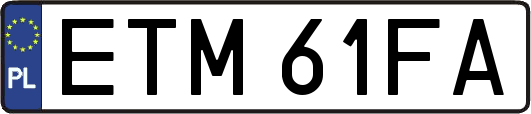 PL
ETM 61FA